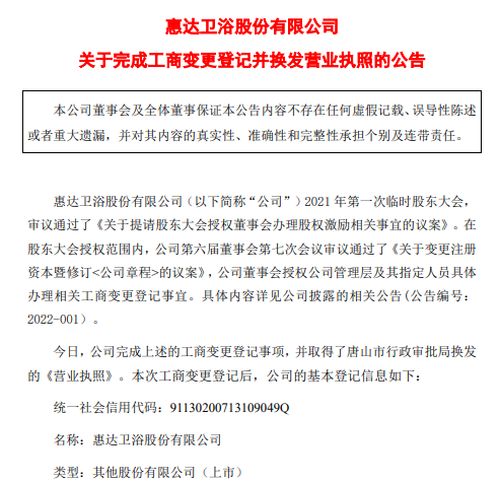 惠达卫浴股份有限公司

关于完成工商变更登记并换发营业执照的公告

本公司董事会及全体董事保证本公告内容不存在任何虚假记载、误导性陈述或者重大遗漏，并对其内容的真实性、准确性和完整性承担个别及连带责任。

惠达卫浴股份有限公司（以下简称“公司”）2021年第一次临时股东大会，审议通过了《关于提请股东大会授权董事会办理股权激励相关事宜的议案》。在股东大会授权范围内，公司第六届董事会第七次会议审议通过了《关于变更注册资本暨修订<公司章程>的议案》，公司董事会授权公司管理层及其指定人员具体办理相关工商变更登记事宜。具体内容详见公司披露的相关公告（公告编号：2022-001）。

今日，公司完成上述的工商变更登记事项，并取得了唐山市行政审批局换发的《营业执照》。本次工商变更登记后，公司的基本登记信息如下：

统一社会信用代码：91130200713109049Q

名称：惠达卫浴股份有限公司

类型：其他股份有限公司（上市）